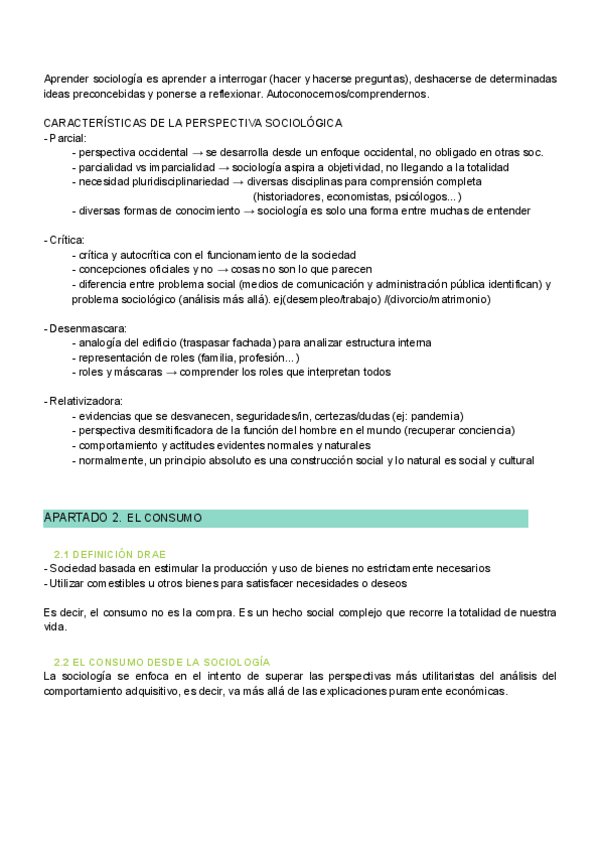 Aprender sociología es aprender a interrogar (hacer y hacerse preguntas), deshacerse de determinadas ideas preconcebidas y ponerse a reflexionar. Autoconocernos/comprendernos.

CARACTERÍSTICAS DE LA PERSPECTIVA SOCIOLÓGICA
- Parcial:
- perspectiva occidental → se desarrolla desde un enfoque occidental, no obligado en otras soc.
- parcialidad vs imparcialidad → sociología aspira a objetividad, no llegando a la totalidad
- necesidad pluridisciplinariedad → diversas disciplinas para comprensión completa (historiadores, economistas, psicólogos...)
- diversas formas de conocimiento → sociología es solo una forma entre muchas de entender

- Crítica:
- crítica y autocrítica con el funcionamiento de la sociedad
- concepciones oficiales y no → cosas no son lo que parecen
- diferencia entre problema social (medios de comunicación y administración pública identifican) y problema sociológico (análisis más allá). ej(desempleo/trabajo) /(divorcio/matrimonio)

- Desenmascara:
- analogía del edificio (traspasar fachada) para analizar estructura interna
- representación de roles (familia, profesión...)
- roles y máscaras → comprender los roles que interpretan todos

- Relativizadora:
- evidencias que se desvanecen, seguridades/in, certezas/dudas (ej: pandemia)
- perspectiva desmitificadora de la función del hombre en el mundo (recuperar conciencia)
- comportamiento y actitudes evidentes normales y naturales
- normalmente, un principio absoluto es una construcción social y lo natural es social y cultural

APARTADO 2. EL CONSUMO

2.1 DEFINICIÓN DRAE
- Sociedad basada en estimular la producción y uso de bienes no estrictamente necesarios
- Utilizar comestibles u otros bienes para satisfacer necesidades o deseos

Es decir, el consumo no es la compra. Es un hecho social complejo que recorre la totalidad de nuestra vida.

2.2 EL CONSUMO DESDE LA SOCIOLOGÍA
La sociología se enfoca en el intento de superar las perspectivas más utilitaristas del análisis del comportamiento adquisitivo, es decir, va más allá de las explicaciones puramente económicas.